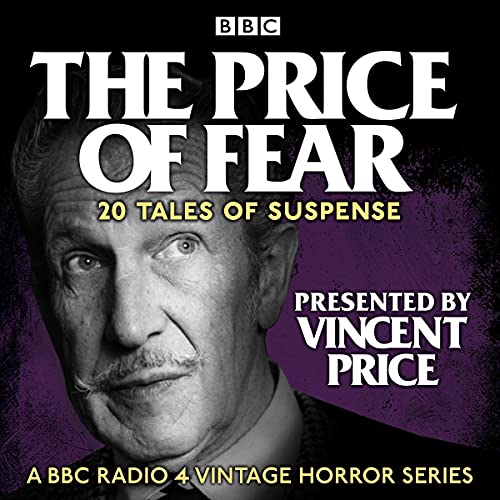 BBC

THE PRICE OF FEAR

20 TALES OF SUSPENSE

PRESENTED BY VINCENT PRICE

A BBC RADIO 4 VINTAGE HORROR SERIES